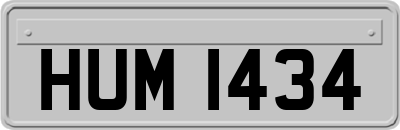 HUM 1434